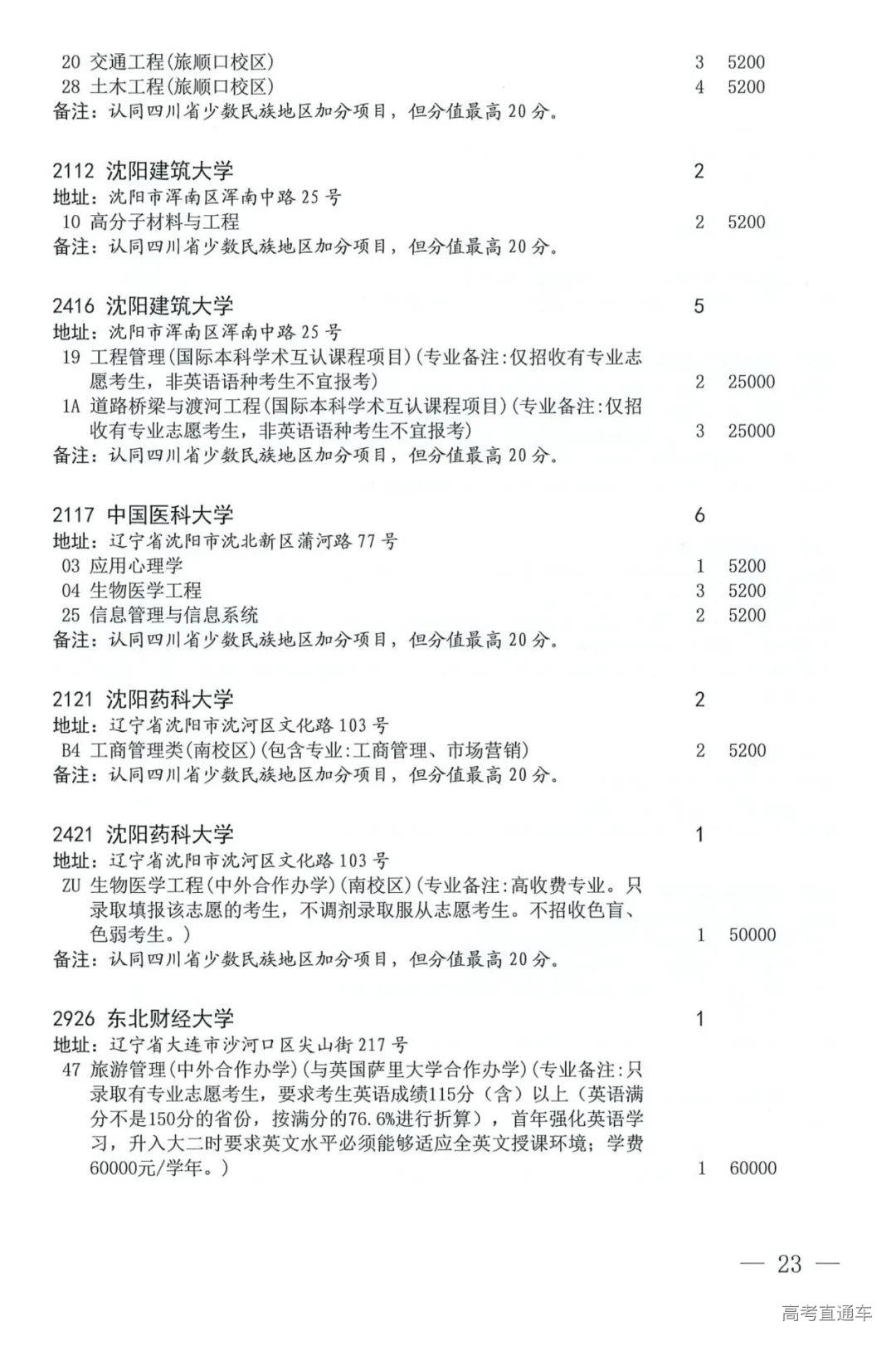 20 交通工程(旅顺口校区) 3 5200
28 土木工程(旅顺口校区) 4 5200
备注：认同四川省少数民族地区加分项目，但分值最高 20 分。

2112 沈阳建筑大学 2
地址：沈阳市浑南区浑南中路 25 号
10 高分子材料与工程 2 5200
备注：认同四川省少数民族地区加分项目，但分值最高 20 分。

2416 沈阳建筑大学 5
地址：沈阳市浑南区浑南中路 25 号
19 工程管理(国际本科学术互认课程项目)(专业备注:仅招收有专业志愿考生，非英语语种考生不宜报考) 2 25000
1A 道路桥梁与渡河工程(国际本科学术互认课程项目)(专业备注:仅招收有专业志愿考生，非英语语种考生不宜报考) 3 25000
备注：认同四川省少数民族地区加分项目，但分值最高 20 分。

2117 中国医科大学 6
地址：辽宁省沈阳市沈北新区蒲河路 77 号
03 应用心理学 1 5200
04 生物医学工程 3 5200
25 信息管理与信息系统 2 5200
备注：认同四川省少数民族地区加分项目，但分值最高 20 分。

2121 沈阳药科大学 2
地址：辽宁省沈阳市沈河区文化路 103 号
B4 工商管理类(南校区)(包含专业:工商管理、市场营销) 2 5200
备注：认同四川省少数民族地区加分项目，但分值最高 20 分。

2421 沈阳药科大学 1
地址：辽宁省沈阳市沈河区文化路 103 号
ZU 生物医学工程(中外合作办学)(南校区)(专业备注:高收费专业。只录取填报该志愿的考生，不调剂录取服从志愿考生。不招收色盲、色弱考生。) 1 50000
备注：认同四川省少数民族地区加分项目，但分值最高 20 分。

2926 东北财经大学 1
地址：辽宁省大连市沙河口区尖山街 217 号
47 旅游管理(中外合作办学)(与英国萨里大学合作办学)(专业备注:只录取有专业志愿考生，要求考生英语成绩115分（含）以上（英语满分不是150分的省份，按满分的76.6%进行折算），首年强化英语学习，升入大二时要求英文水平必须能够适应全英文授课环境；学费60000元/学年。) 1 60000

— 23 —

高考直通车